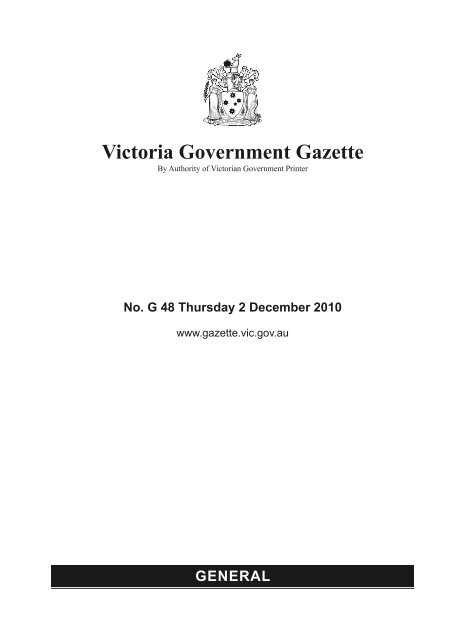 Victoria Government Gazette
By Authority of Victorian Government Printer

No. G 48 Thursday 2 December 2010

www.gazette.vic.gov.au

GENERAL